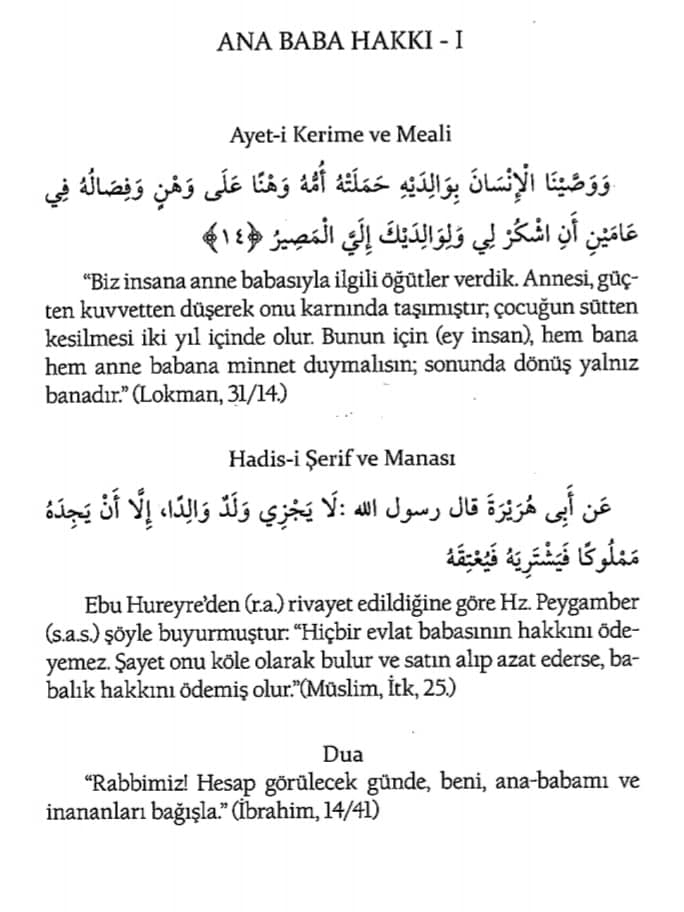 ANA BABA HAKKI - I

Ayet-i Kerime ve Meali

وَوَصَّيْنَا الْإِنْسَانَ بِوَالِدَيْهِ حَمَلَتْهُ أُمُّهُ وَهْنًا عَلَى وَهْنٍ وَفِصَالُهُ فِي عَامَيْنِ أَنِ اشْكُرْ لِي وَلِوَالِدَيْكَ إِلَيَّ الْمَصِيرُ ﴿١٤﴾

"Biz insana anne babasıyla ilgili öğütler verdik. Annesi, güçten kuvvetten düşerek onu karnında taşımıştır; çocuğun sütten kesilmesi iki yıl içinde olur. Bunun için (ey insan), hem bana hem anne babana minnet duymalısın; sonunda dönüş yalnız banadır." (Lokman, 31/14.)

Hadis-i Şerif ve Manası

عَنْ أَبِي هُرَيْرَةَ قال رسول الله :لَا يَجْزِي وَلَدٌ وَالِدًا، إِلَّا أَنْ يَجِدَهُ مَمْلُوكًا فَيَشْتَرِيَهُ فَيُعْتِقَهُ

Ebu Hureyre'den (r.a.) rivayet edildiğine göre Hz. Peygamber (s.a.s.) şöyle buyurmuştur: "Hiçbir evlat babasının hakkını ödeyemez. Şayet onu köle olarak bulur ve satın alıp azat ederse, babalık hakkını ödemiş olur."(Müslim, İtk, 25.)

Dua

"Rabbimiz! Hesap görülecek günde, beni, ana-babamı ve inananları bağışla." (İbrahim, 14/41)